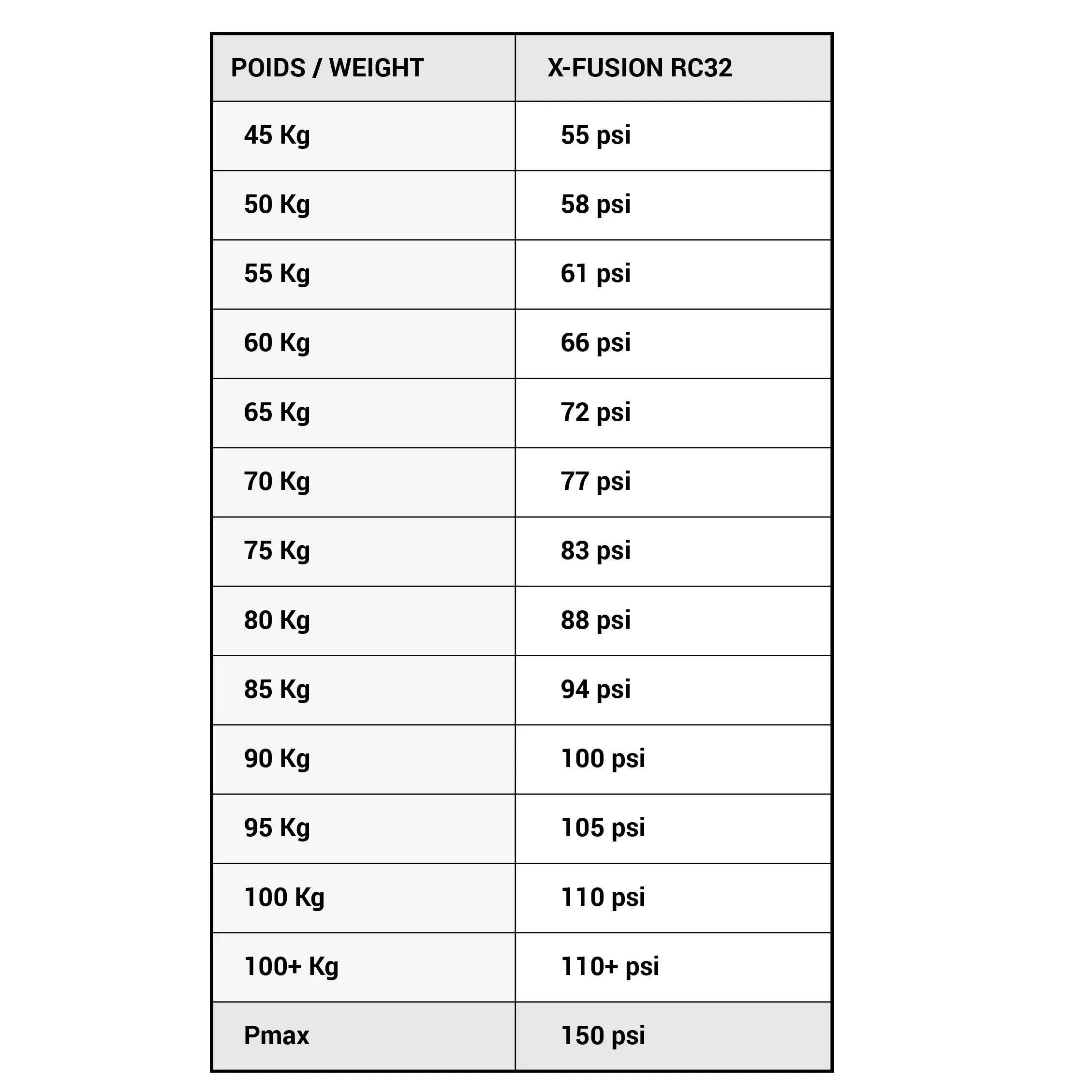 | POIDS / WEIGHT | X-FUSION RC32 |
|---|---|
| 45 Kg | 55 psi |
| 50 Kg | 58 psi |
| 55 Kg | 61 psi |
| 60 Kg | 66 psi |
| 65 Kg | 72 psi |
| 70 Kg | 77 psi |
| 75 Kg | 83 psi |
| 80 Kg | 88 psi |
| 85 Kg | 94 psi |
| 90 Kg | 100 psi |
| 95 Kg | 105 psi |
| 100 Kg | 110 psi |
| 100+ Kg | 110+ psi |
| Pmax | 150 psi |